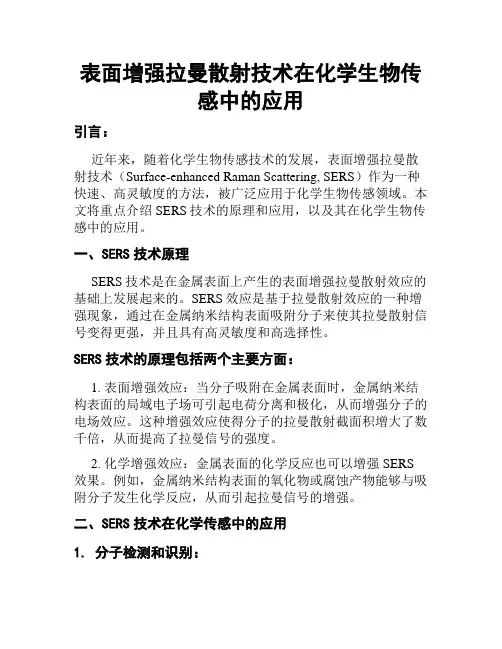 表面增强拉曼散射技术在化学生物传感中的应用

引言：

近年来，随着化学生物传感技术的发展，表面增强拉曼散射技术（Surface-enhanced Raman Scattering, SERS）作为一种快速、高灵敏度的方法，被广泛应用于化学生物传感领域。本文将重点介绍 SERS 技术的原理和应用，以及其在化学生物传感中的应用。

一、SERS 技术原理

SERS 技术是在金属表面上产生的表面增强拉曼散射效应的基础上发展起来的。SERS 效应是基于拉曼散射效应的一种增强现象，通过在金属纳米结构表面吸附分子来使其拉曼散射信号变得更强，并且具有高灵敏度和高选择性。

SERS 技术的原理包括两个主要方面：

1. 表面增强效应：当分子吸附在金属表面时，金属纳米结构表面的局域电子场可引起电荷分离和极化，从而增强分子的电场效应。这种增强效应使得分子的拉曼散射截面积增大了数千倍，从而提高了拉曼信号的强度。

2. 化学增强效应：金属表面的化学反应也可以增强 SERS 效果。例如，金属纳米结构表面的氧化物或腐蚀产物能够与吸附分子发生化学反应，从而引起拉曼信号的增强。

二、SERS 技术在化学传感中的应用

1. 分子检测和识别：